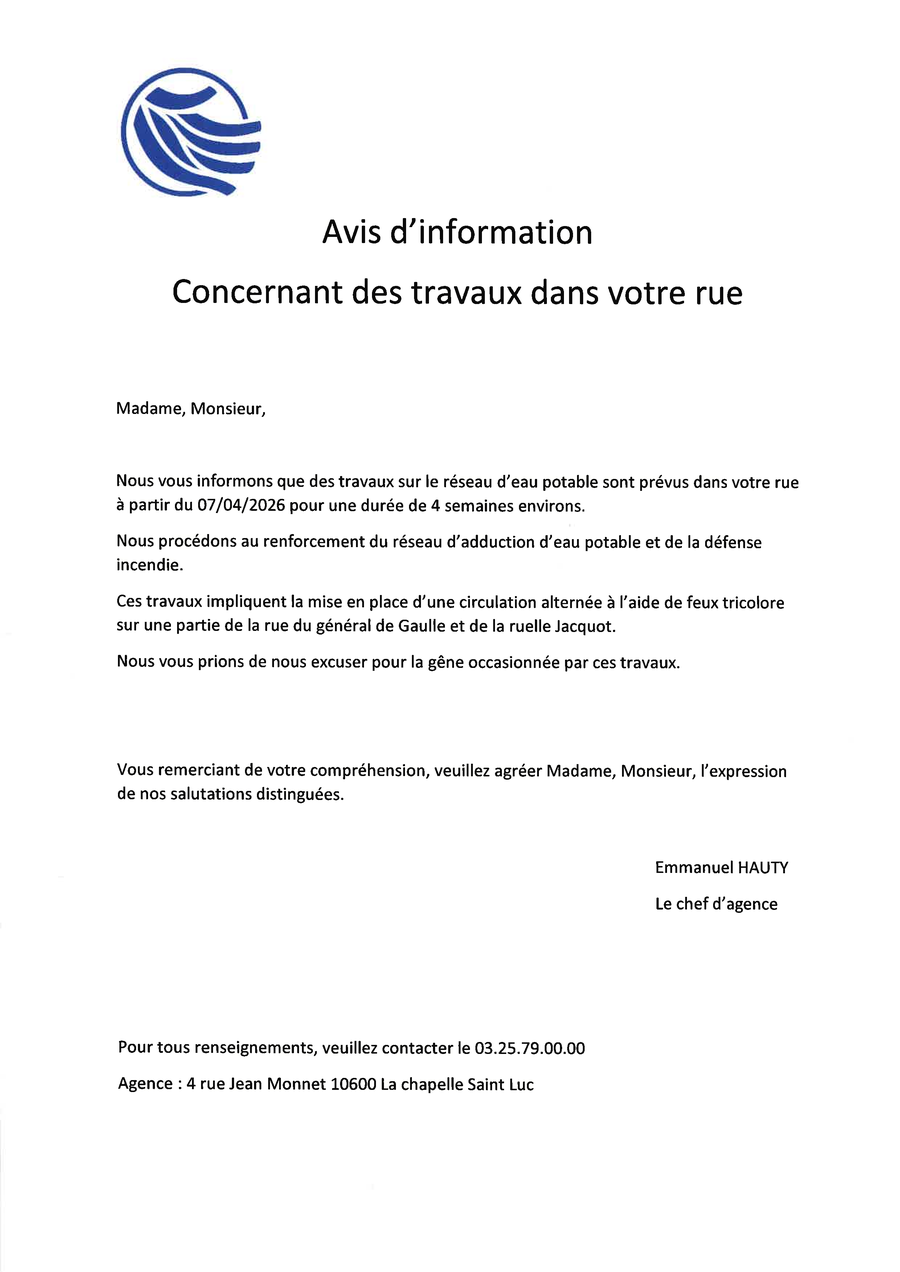 Avis d'information

Concernant des travaux dans votre rue

Madame, Monsieur,

Nous vous informons que des travaux sur le réseau d'eau potable sont prévus dans votre rue à partir du 07/04/2026 pour une durée de 4 semaines environs.

Nous procédons au renforcement du réseau d'adduction d'eau potable et de la défense incendie.

Ces travaux impliquent la mise en place d'une circulation alternée à l'aide de feux tricolore sur une partie de la rue du général de Gaulle et de la ruelle Jacquot.

Nous vous prions de nous excuser pour la gêne occasionnée par ces travaux.

Vous remerciant de votre compréhension, veuillez agréer Madame, Monsieur, l'expression de nos salutations distinguées.

Emmanuel HAUTY

Le chef d'agence

Pour tous renseignements, veuillez contacter le 03.25.79.00.00

Agence : 4 rue Jean Monnet 10600 La chapelle Saint Luc